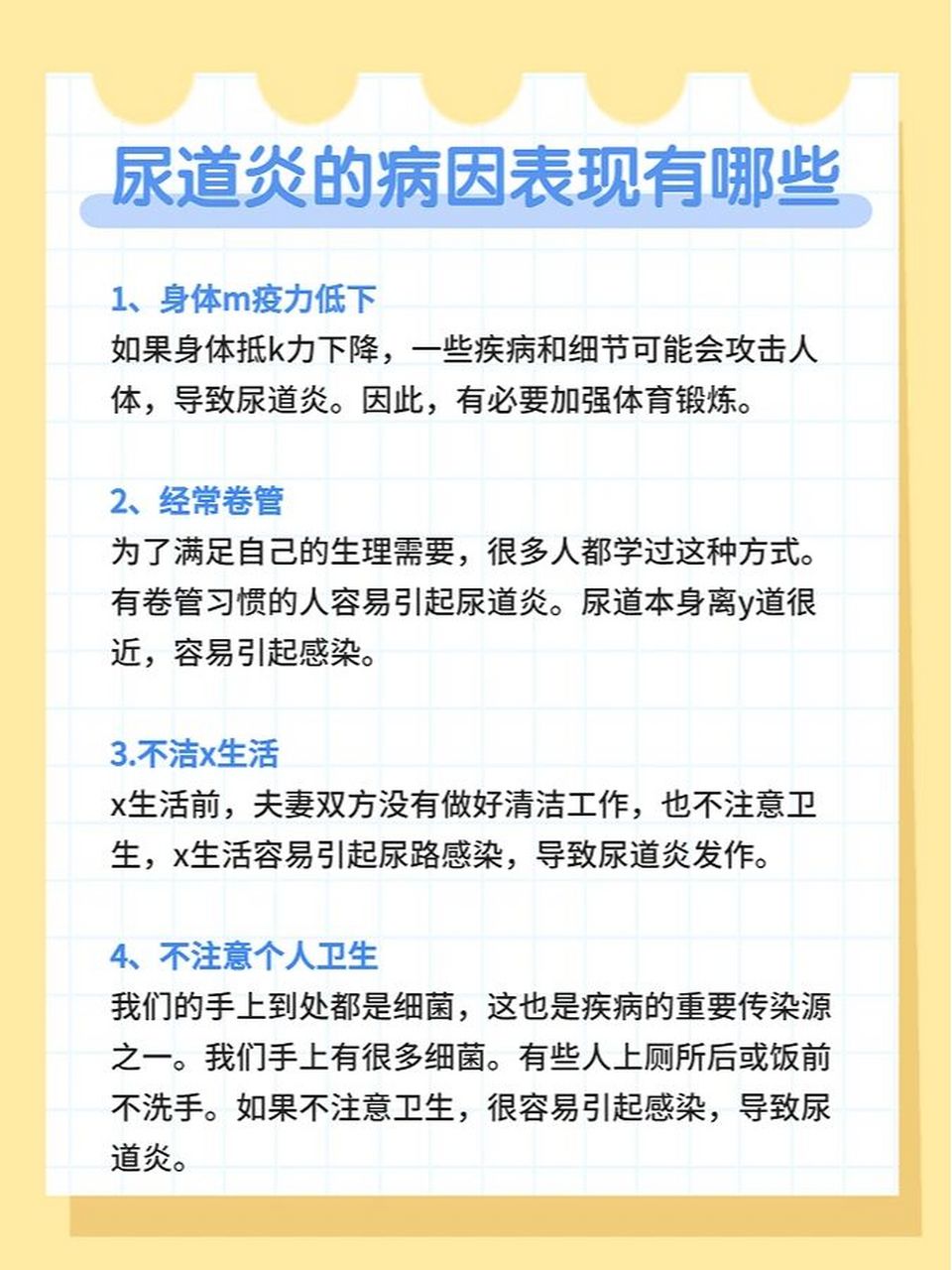 尿道炎的病因表现有哪些

1、身体m疫力低下
如果身体抵k力下降，一些疾病和细节可能会攻击人体，导致尿道炎。因此，有必要加强体育锻炼。

2、经常卷管
为了满足自己的生理需要，很多人都学过这种方式。有卷管习惯的人容易引起尿道炎。尿道本身离y道很近，容易引起感染。

3.不洁x生活
x生活前，夫妻双方没有做好清洁工作，也不注意卫生，x生活容易引起尿路感染，导致尿道炎发作。

4、不注意个人卫生
我们的手上到处都是细菌，这也是疾病的重要传染源之一。我们手上有很多细菌。有些人上厕所后或饭前不洗手。如果不注意卫生，很容易引起感染，导致尿道炎。